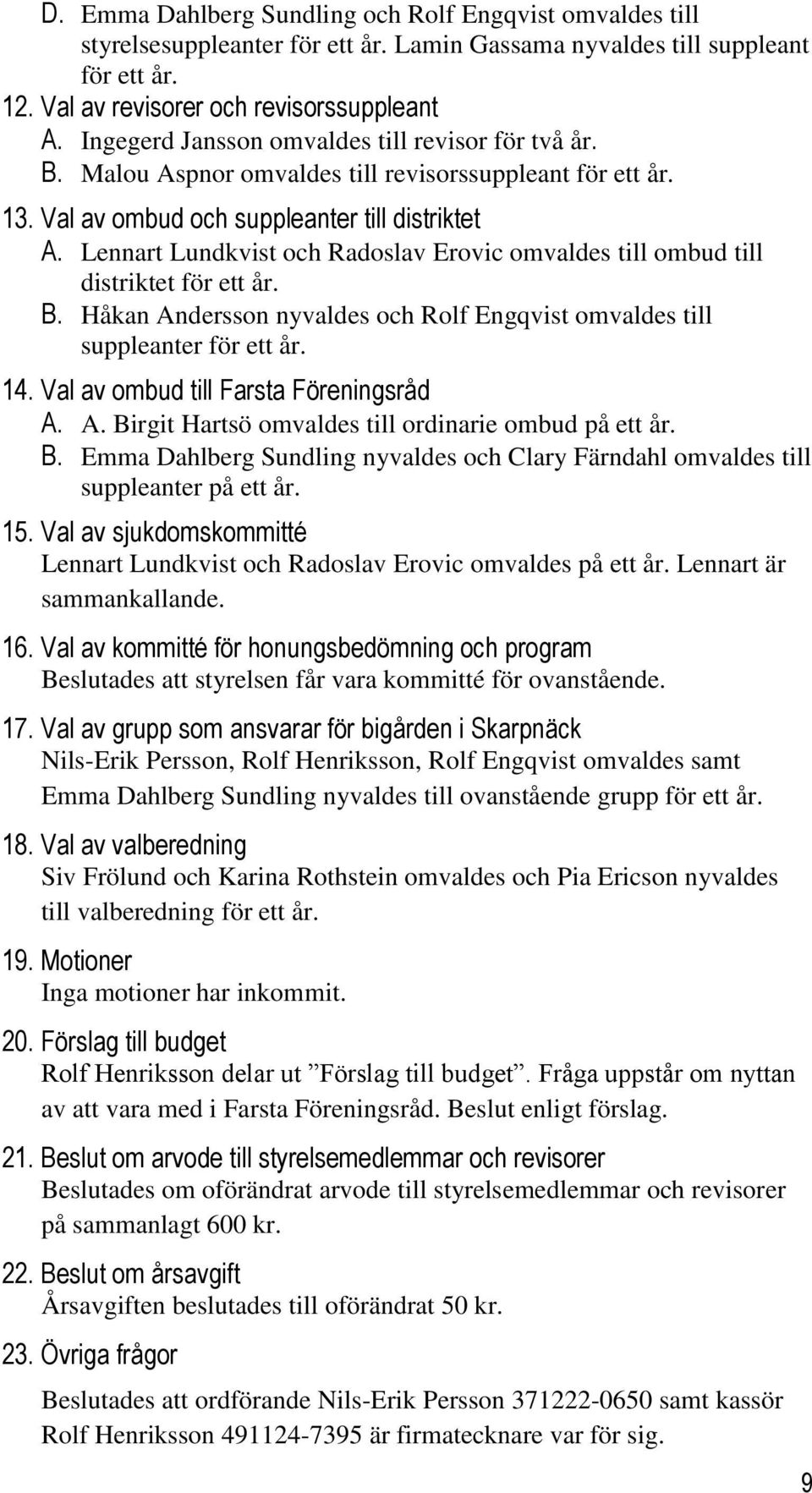 D. Emma Dahlberg Sundling och Rolf Engqvist omvaldes till styrelsesuppleanter för ett år. Lamin Gassama nyvaldes till suppleant för ett år.

12. Val av revisorer och revisorssuppleant
A. Ingegerd Jansson omvaldes till revisor för två år.
B. Malou Aspnor omvaldes till revisorssuppleant för ett år.

13. Val av ombud och suppleanter till distriktet
A. Lennart Lundkvist och Radoslav Erovic omvaldes till ombud till distriktet för ett år.
B. Håkan Andersson nyvaldes och Rolf Engqvist omvaldes till suppleanter för ett år.

14. Val av ombud till Farsta Föreningsråd
A. A. Birgit Hartsö omvaldes till ordinarie ombud på ett år.
B. Emma Dahlberg Sundling nyvaldes och Clary Färndahl omvaldes till suppleanter på ett år.

15. Val av sjukdomskommitté
Lennart Lundkvist och Radoslav Erovic omvaldes på ett år. Lennart är sammankallande.

16. Val av kommitté för honungsbedömning och program
Beslutades att styrelsen får vara kommitté för ovanstående.

17. Val av grupp som ansvarar för bigården i Skarpnäck
Nils-Erik Persson, Rolf Henriksson, Rolf Engqvist omvaldes samt Emma Dahlberg Sundling nyvaldes till ovanstående grupp för ett år.

18. Val av valberedning
Siv Frölund och Karina Rothstein omvaldes och Pia Ericson nyvaldes till valberedning för ett år.

19. Motioner
Inga motioner har inkommit.

20. Förslag till budget
Rolf Henriksson delar ut ”Förslag till budget”. Fråga uppstår om nyttan av att vara med i Farsta Föreningsråd. Beslut enligt förslag.

21. Beslut om arvode till styrelsemedlemmar och revisorer
Beslutades om oförändrat arvode till styrelsemedlemmar och revisorer på sammanlagt 600 kr.

22. Beslut om årsavgift
Årsavgiften beslutades till oförändrat 50 kr.

23. Övriga frågor

Beslutades att ordförande Nils-Erik Persson 371222-0650 samt kassör Rolf Henriksson 491124-7395 är firmatecknare var för sig.

9